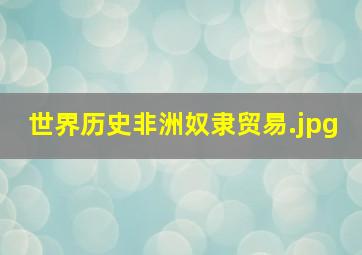 世界历史非洲奴隶贸易.jpg